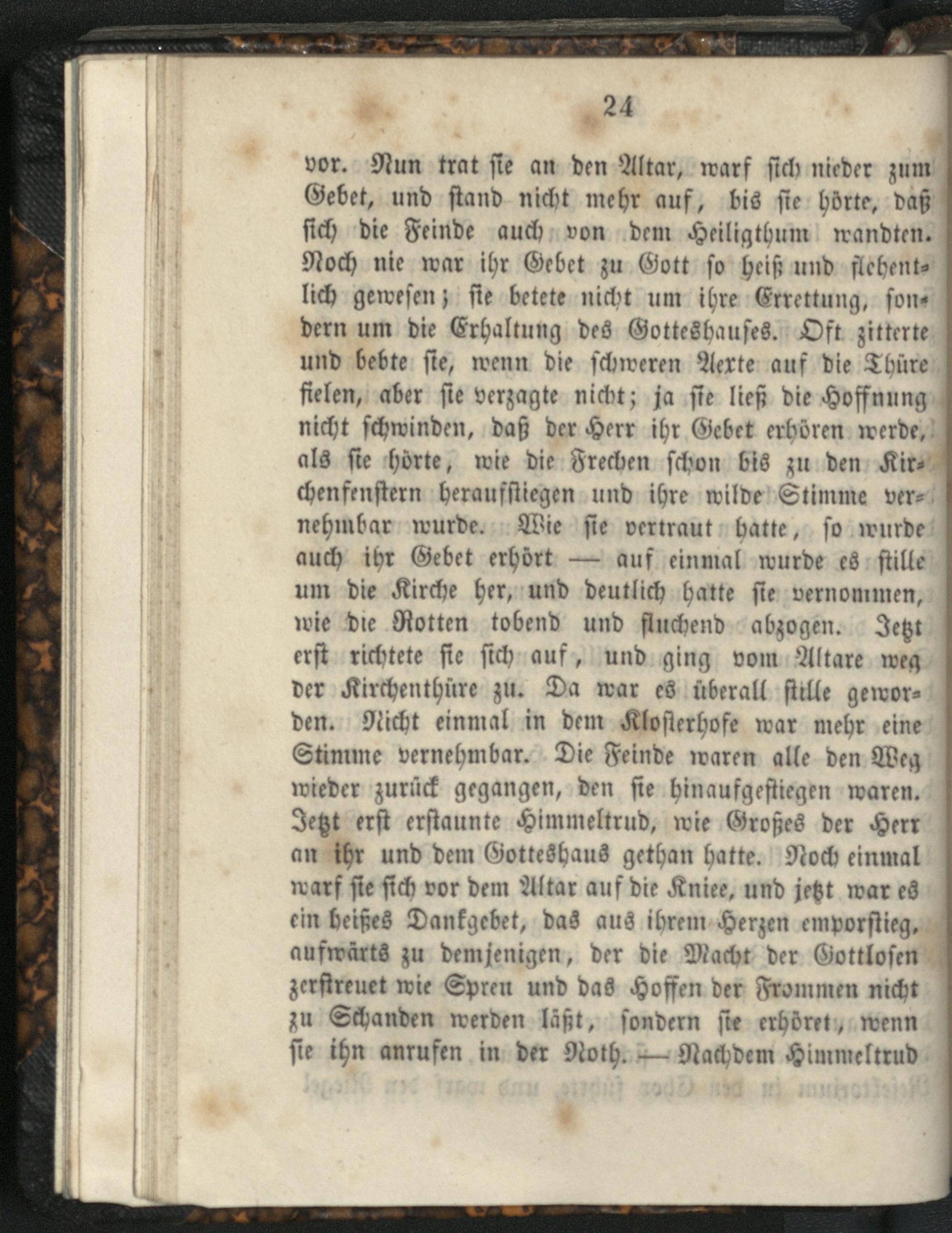 24

vor. Nun trat sie an den Altar, warf sich nieder zum Gebet, und stand nicht mehr auf, bis sie hörte, daß sich die Feinde auch von dem Heiligthum wandten. Noch nie war ihr Gebet zu Gott so heiß und flehentlich gewesen; sie betete nicht um ihre Errettung, sondern um die Erhaltung des Gotteshauses. Oft zitterte und bebte sie, wenn die schweren Aexte auf die Thüre fielen, aber sie verzagte nicht; ja sie ließ die Hoffnung nicht schwinden, daß der Herr ihr Gebet erhören werde, als sie hörte, wie die Frechen schon bis zu den Kirchenfenstern heraufstiegen und ihre wilde Stimme vernehmbar wurde. Wie sie vertraut hatte, so wurde auch ihr Gebet erhört — auf einmal wurde es stille um die Kirche her, und deutlich hatte sie vernommen, wie die Rotten tobend und fluchend abzogen. Jetzt erst richtete sie sich auf, und ging vom Altare weg der Kirchenthüre zu. Da war es überall stille geworden. Nicht einmal in dem Klosterhofe war mehr eine Stimme vernehmbar. Die Feinde waren alle den Weg wieder zurück gegangen, den sie hinaufgestiegen waren. Jetzt erst erstaunte Himmeltrud, wie Großes der Herr an ihr und dem Gotteshaus gethan hatte. Noch einmal warf sie sich vor dem Altar auf die Kniee, und jetzt war es ein heißes Dankgebet, das aus ihrem Herzen emporstieg, aufwärts zu demjenigen, der die Macht der Gottlosen zerstreuet wie Spreu und das Hoffen der Frommen nicht zu Schanden werden läßt, sondern sie erhöret, wenn sie ihn anrufen in der Noth. — Nachdem Himmeltrud